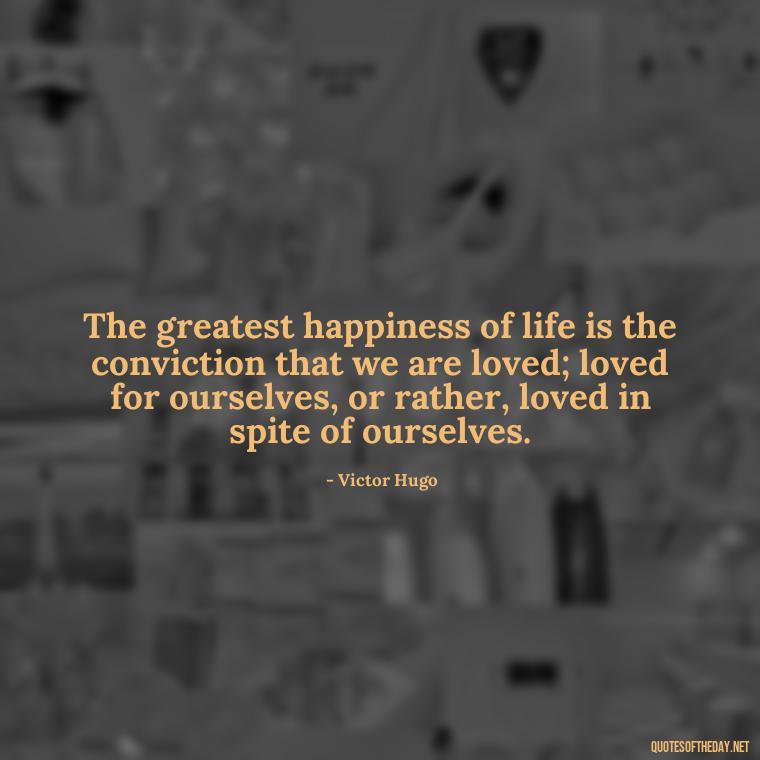 The greatest happiness of life is the conviction that we are loved; loved for ourselves, or rather, loved in spite of ourselves.

- Victor Hugo

QUOTESOFTHEDAY.NET